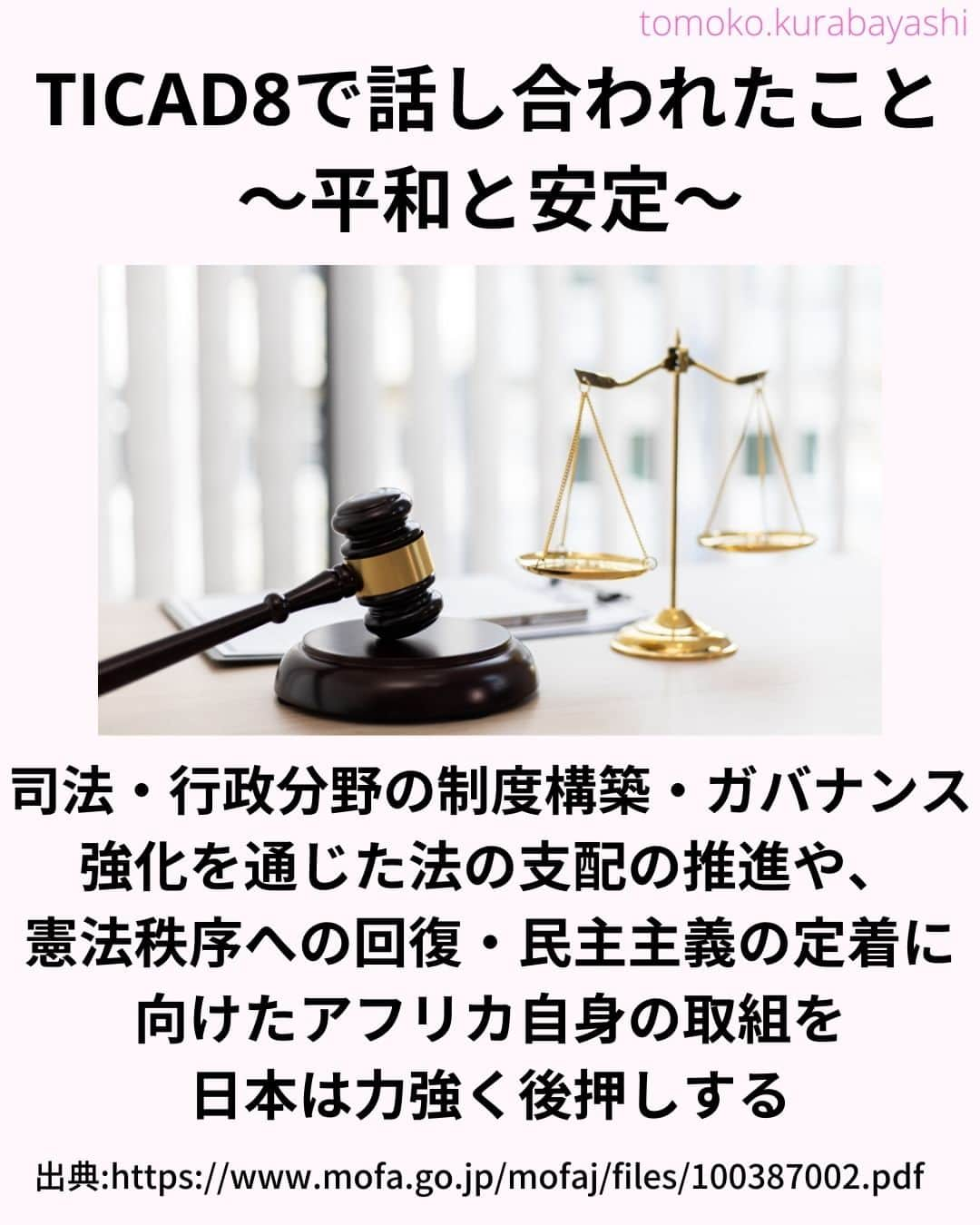 tomoko.kurabayashi

TICAD8で話し合われたこと
〜平和と安定〜

司法・行政分野の制度構築・ガバナンス強化を通じた法の支配の推進や、憲法秩序への回復・民主主義の定着に向けたアフリカ自身の取組を日本は力強く後押しする

出典:https://www.mofa.go.jp/mofaj/files/100387002.pdf